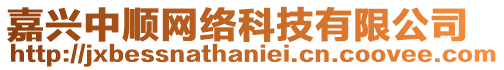 嘉兴中顺网络科技有限公司
http://jxbessnathaniei.cn.coovee.com